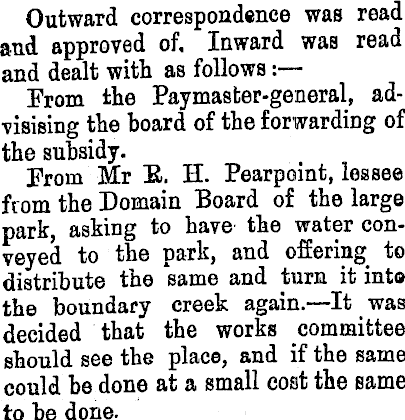 Outward correspondence was read and approved of. Inward was read and dealt with as follows:—

From the Paymaster-general, advisising the board of the forwarding of the subsidy.

From Mr R. H. Pearpoint, lessee from the Domain Board of the large park, asking to have the water conveyed to the park, and offering to distribute the same and turn it into the boundary creek again.—It was decided that the works committee should see the place, and if the same could be done at a small cost the same to be done.